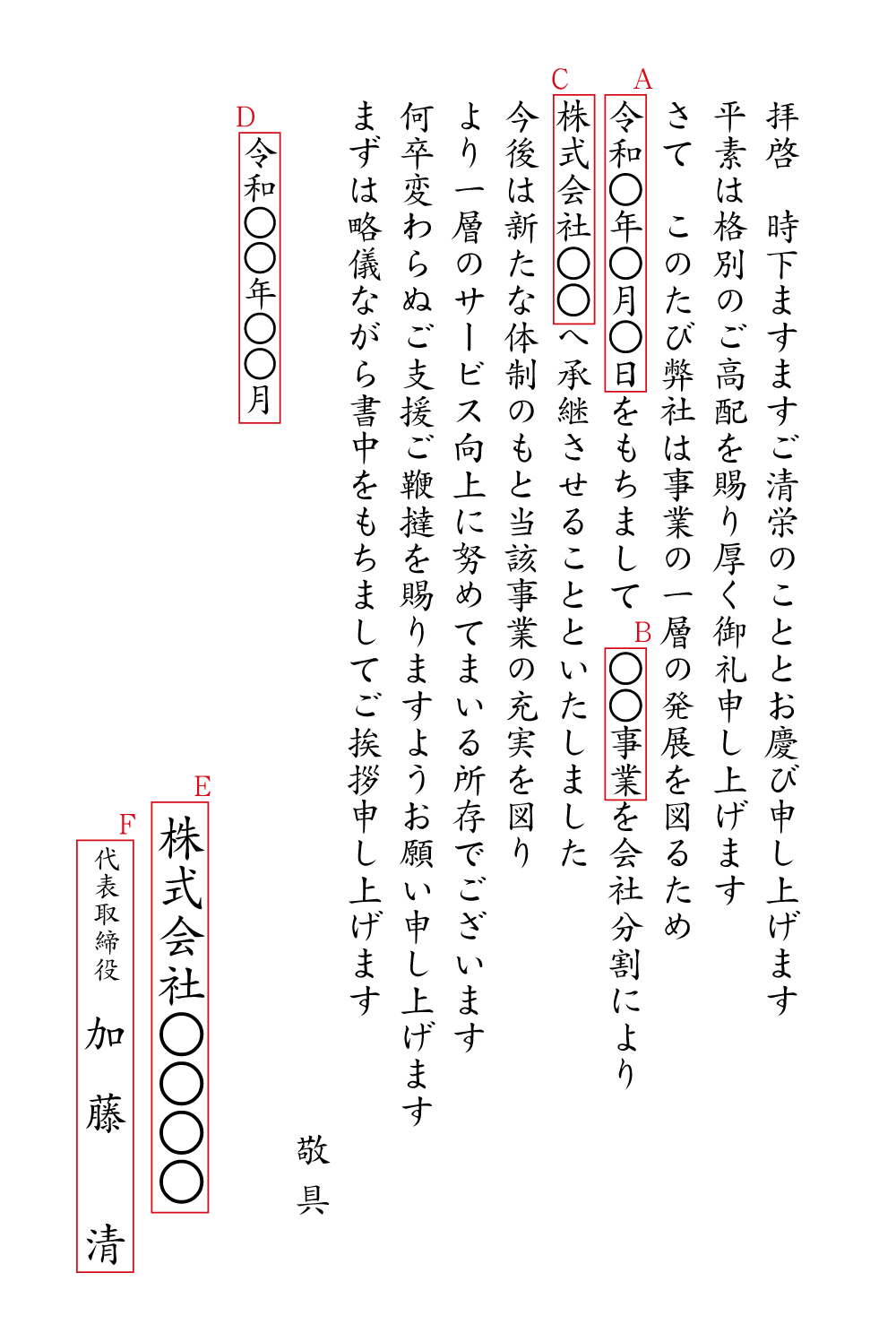 拝啓　時下ますますご清栄のこととお慶び申し上げます
平素は格別のご高配を賜り厚く御礼申し上げます
さて　このたび弊社は事業の一層の発展を図るため
A
令和〇年〇月〇日をもちまして　B 〇〇事業を会社分割により
C
株式会社〇〇へ承継させることといたしました
今後は新たな体制のもと当該事業の充実を図り
より一層のサービス向上に努めてまいる所存でございます
何卒変わらぬご支援ご鞭撻を賜りますようお願い申し上げます
まずは略儀ながら書中をもちましてご挨拶申し上げます

敬具

D
令和〇〇年〇〇月

E
株式会社〇〇〇〇

F
代表取締役　加藤　清